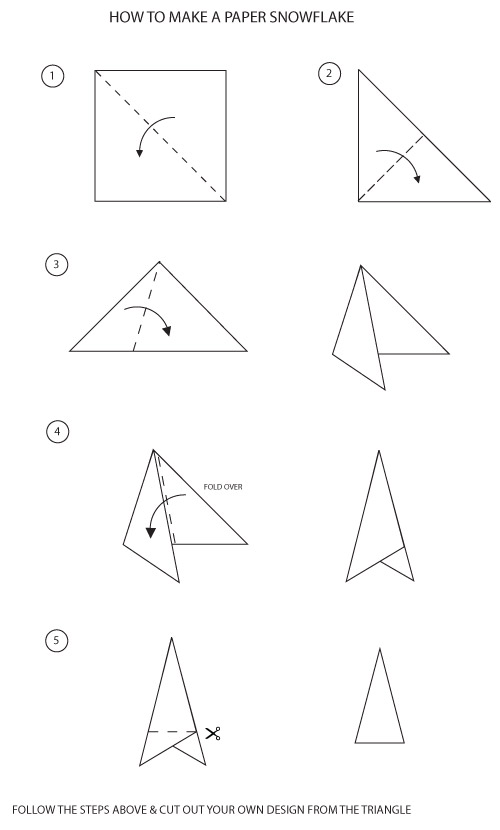 HOW TO MAKE A PAPER SNOWFLAKE

1

2

3

4

FOLD OVER

5

FOLLOW THE STEPS ABOVE & CUT OUT YOUR OWN DESIGN FROM THE TRIANGLE